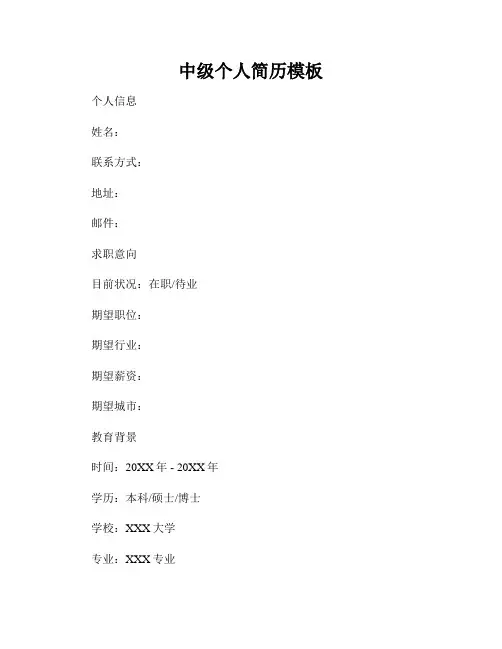 中级个人简历模板

个人信息

姓名：

联系方式：

地址：

邮件：

求职意向

目前状况：在职/待业

期望职位：

期望行业：

期望薪资：

期望城市：

教育背景

时间：20XX年 - 20XX年

学历：本科/硕士/博士

学校：XXX大学

专业：XXX专业